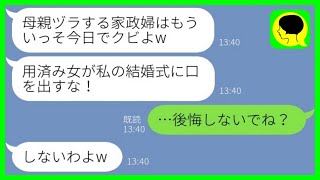 母親ヅラする家政婦はもういっそ今日でクビよw
13:40

用済み女が私の結婚式に口を出すな！
13:40

既読
13:40
…後悔しないでね？

しないわよw
13:40